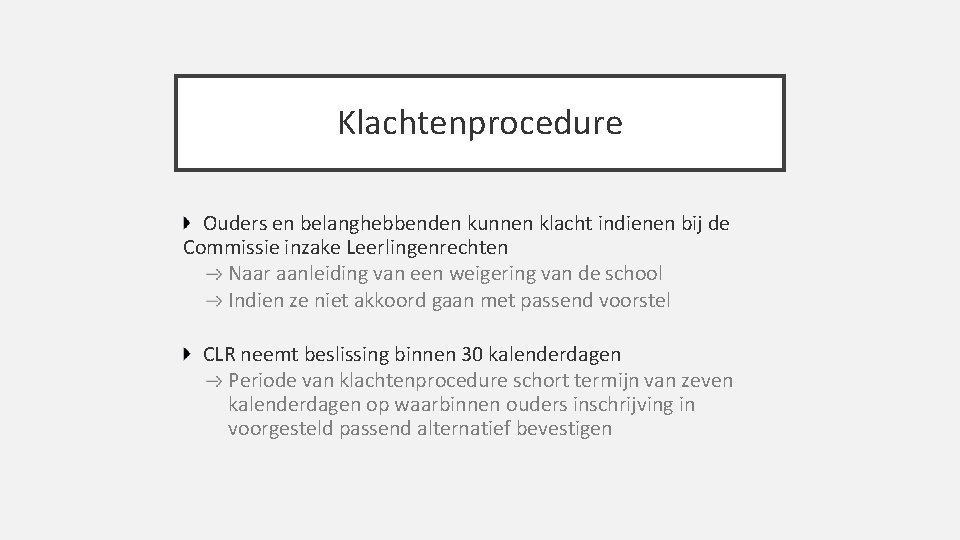 Klachtenprocedure

Ouders en belanghebbenden kunnen klacht indienen bij de Commissie inzake Leerlingenrechten
→ Naar aanleiding van een weigering van de school
→ Indien ze niet akkoord gaan met passend voorstel

CLR neemt beslissing binnen 30 kalenderdagen
→ Periode van klachtenprocedure schort termijn van zeven kalenderdagen op waarbinnen ouders inschrijving in voorgesteld passend alternatief bevestigen